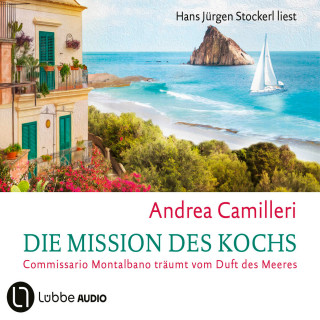 Hans Jürgen Stockerl liest

Andrea Camilleri

DIE MISSION DES KOCHS

Commissario Montalbano träumt vom Duft des Meeres

Lübbe AUDIO